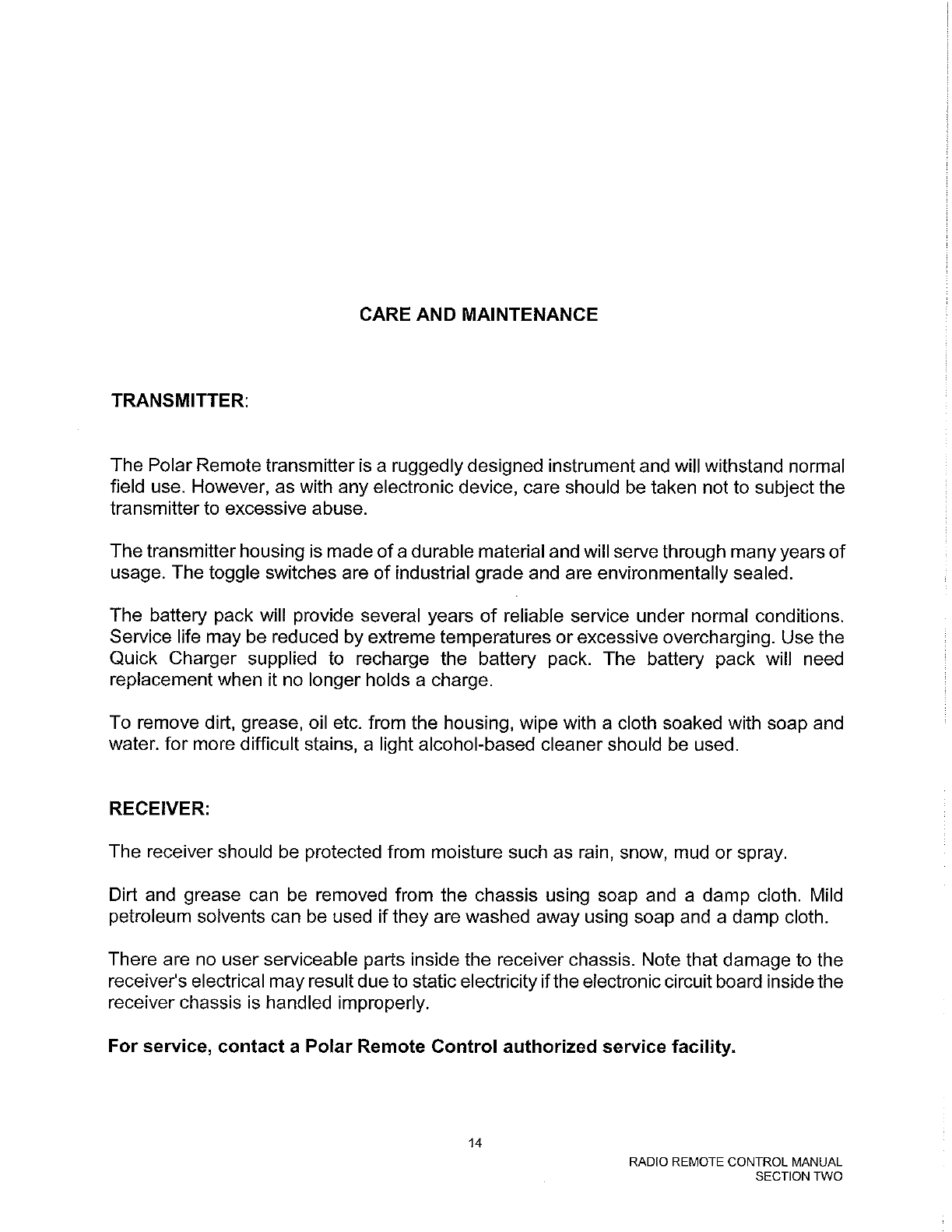 CARE AND MAINTENANCE

TRANSMITTER:

The Polar Remote transmitter is a ruggedly designed instrument and will withstand normal field use. However, as with any electronic device, care should be taken not to subject the transmitter to excessive abuse.

The transmitter housing is made of a durable material and will serve through many years of usage. The toggle switches are of industrial grade and are environmentally sealed.

The battery pack will provide several years of reliable service under normal conditions. Service life may be reduced by extreme temperatures or excessive overcharging. Use the Quick Charger supplied to recharge the battery pack. The battery pack will need replacement when it no longer holds a charge.

To remove dirt, grease, oil etc. from the housing, wipe with a cloth soaked with soap and water. for more difficult stains, a light alcohol-based cleaner should be used.

RECEIVER:

The receiver should be protected from moisture such as rain, snow, mud or spray.

Dirt and grease can be removed from the chassis using soap and a damp cloth. Mild petroleum solvents can be used if they are washed away using soap and a damp cloth.

There are no user serviceable parts inside the receiver chassis. Note that damage to the receiver's electrical may result due to static electricity if the electronic circuit board inside the receiver chassis is handled improperly.

For service, contact a Polar Remote Control authorized service facility.

14

RADIO REMOTE CONTROL MANUAL
SECTION TWO